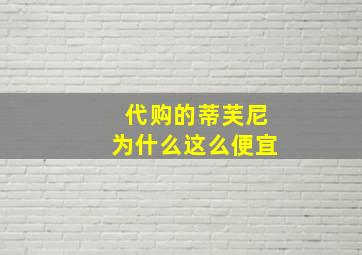 代购的蒂芙尼
为什么这么便宜